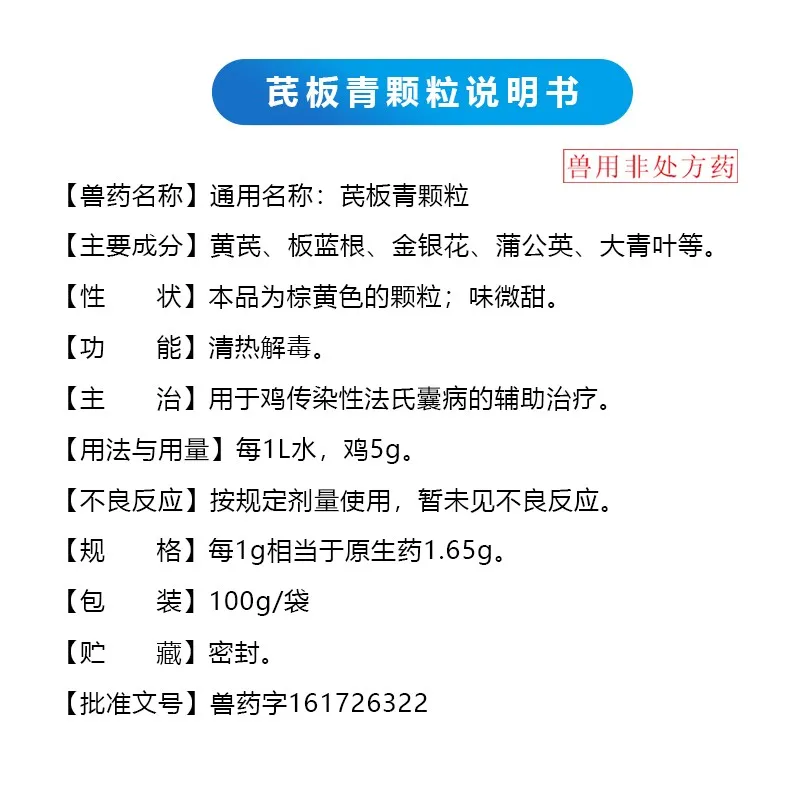 芪板青颗粒说明书

兽用非处方药

【兽药名称】通用名称：芪板青颗粒

【主要成分】黄芪、板蓝根、金银花、蒲公英、大青叶等。

【性　　状】本品为棕黄色的颗粒；味微甜。

【功　　能】清热解毒。

【主　　治】用于鸡传染性法氏囊病的辅助治疗。

【用法与用量】每1L水，鸡5g。

【不良反应】按规定剂量使用，暂未见不良反应。

【规　　格】每1g相当于原生药1.65g。

【包　　装】100g/袋

【贮　　藏】密封。

【批准文号】兽药字161726322